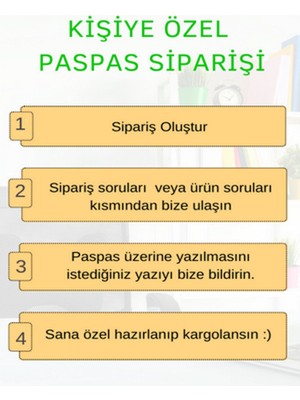 KİŞİYE ÖZEL PASPAS SİPARİŞİ

1 Sipariş Oluştur

2 Sipariş soruları veya ürün soruları kısmından bize ulaşın

3 Paspas üzerine yazılmasını istediğiniz yazıyı bize bildirin.

4 Sana özel hazırlanıp kargolansın :)